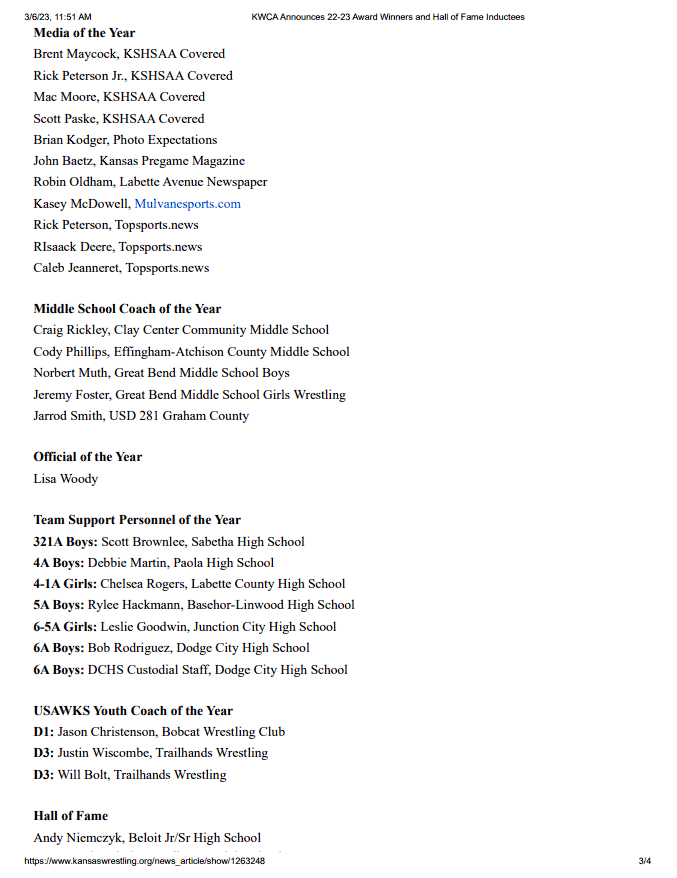 3/6/23, 11:51 AM KWCA Announces 22-23 Award Winners and Hall of Fame Inductees

Media of the Year
Brent Maycock, KSHSAA Covered
Rick Peterson Jr., KSHSAA Covered
Mac Moore, KSHSAA Covered
Scott Paske, KSHSAA Covered
Brian Kodger, Photo Expectations
John Baetz, Kansas Pregame Magazine
Robin Oldham, Labette Avenue Newspaper
Kasey McDowell, Mulvanesports.com
Rick Peterson, Topsports.news
RIsaack Deere, Topsports.news
Caleb Jeanneret, Topsports.news

Middle School Coach of the Year
Craig Rickley, Clay Center Community Middle School
Cody Phillips, Effingham-Atchison County Middle School
Norbert Muth, Great Bend Middle School Boys
Jeremy Foster, Great Bend Middle School Girls Wrestling
Jarrod Smith, USD 281 Graham County

Official of the Year
Lisa Woody

Team Support Personnel of the Year
321A Boys: Scott Brownlee, Sabetha High School
4A Boys: Debbie Martin, Paola High School
4-1A Girls: Chelsea Rogers, Labette County High School
5A Boys: Rylee Hackmann, Basehor-Linwood High School
6-5A Girls: Leslie Goodwin, Junction City High School
6A Boys: Bob Rodriguez, Dodge City High School
6A Boys: DCHS Custodial Staff, Dodge City High School

USAWKS Youth Coach of the Year
D1: Jason Christenson, Bobcat Wrestling Club
D3: Justin Wiscombe, Trailhands Wrestling
D3: Will Bolt, Trailhands Wrestling

Hall of Fame
Andy Niemczyk, Beloit Jr/Sr High School

https://www.kansaswrestling.org/news_article/show/1263248 3/4